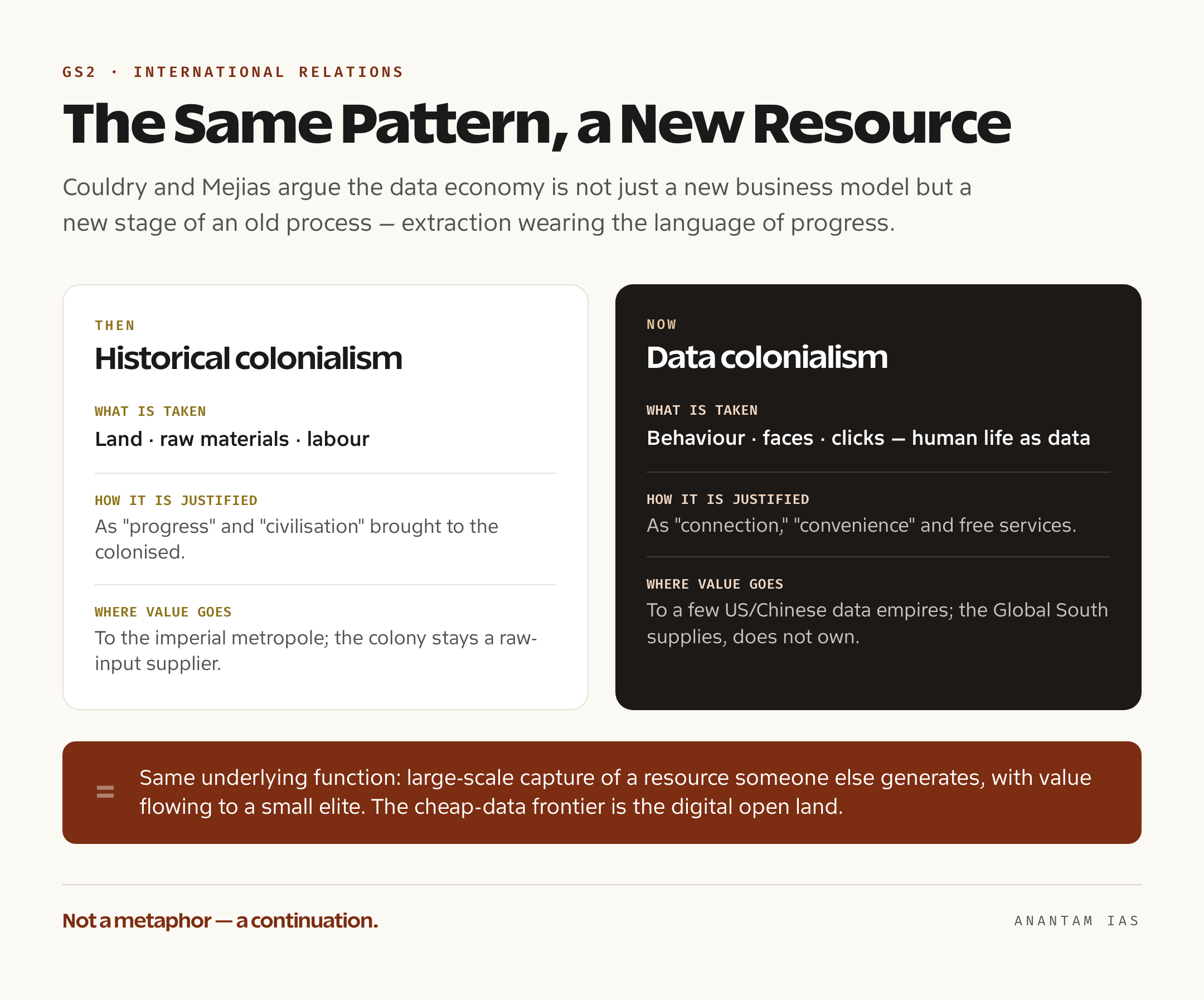 GS2 · INTERNATIONAL RELATIONS

The Same Pattern, a New Resource

Couldry and Mejias argue the data economy is not just a new business model but a new stage of an old process — extraction wearing the language of progress.

THEN

Historical colonialism

WHAT IS TAKEN

Land · raw materials · labour

HOW IT IS JUSTIFIED

As "progress" and "civilisation" brought to the colonised.

WHERE VALUE GOES

To the imperial metropole; the colony stays a raw-input supplier.

NOW

Data colonialism

WHAT IS TAKEN

Behaviour · faces · clicks — human life as data

HOW IT IS JUSTIFIED

As "connection," "convenience" and free services.

WHERE VALUE GOES

To a few US/Chinese data empires; the Global South supplies, does not own.

=

Same underlying function: large-scale capture of a resource someone else generates, with value flowing to a small elite. The cheap-data frontier is the digital open land.

Not a metaphor — a continuation.

ANANTAM IAS